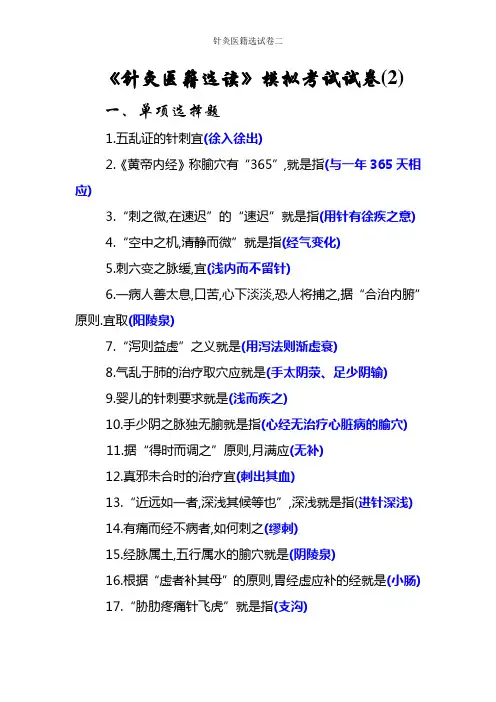 针灸医籍选试卷二

《针灸医籍选读》模拟考试试卷(2)

一、单项选择题

1.五乱证的针刺宜(徐入徐出)

2.《黄帝内经》称腧穴有“365”,就是指(与一年 365 天相应)

3.“刺之微,在速迟”的“速迟”就是指(用针有徐疾之意)

4.“空中之机,清静而微”就是指(经气变化)

5.刺六变之脉缓,宜(浅内而不留针)

6.一病人善太息,口苦,心下淡淡,恐人将捕之,据“合治内腑”原则.宜取(阳陵泉)

7.“泻则益虚”之义就是(用泻法则渐虚衰)

8.气乱于肺的治疗取穴应就是(手太阴荥、足少阴输)

9.婴儿的针刺要求就是(浅而疾之)

10.手少阴之脉独无腧就是指(心经无治疗心脏病的腧穴)

11.据“得时而调之”原则,月满应(无补)

12.真邪未合时的治疗宜(刺出其血)

13.“近远如一者,深浅其候等也”,深浅就是指(进针深浅)

14.有痛而经不病者,如何刺之(缪刺)

15.经脉属土,五行属水的腧穴就是(阴陵泉)

16.根据“虚者补其母”的原则,胃经虚应补的经就是(小肠)

17.“胁肋疼痛针飞虎”就是指(支沟)